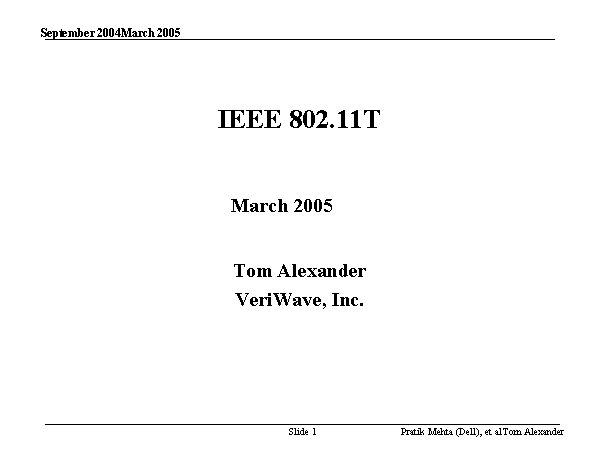 September 2004March 2005

IEEE 802.11T

March 2005

Tom Alexander
VeriWave, Inc.

Slide 1

Pratik Mehta (Dell), et alTom Alexander